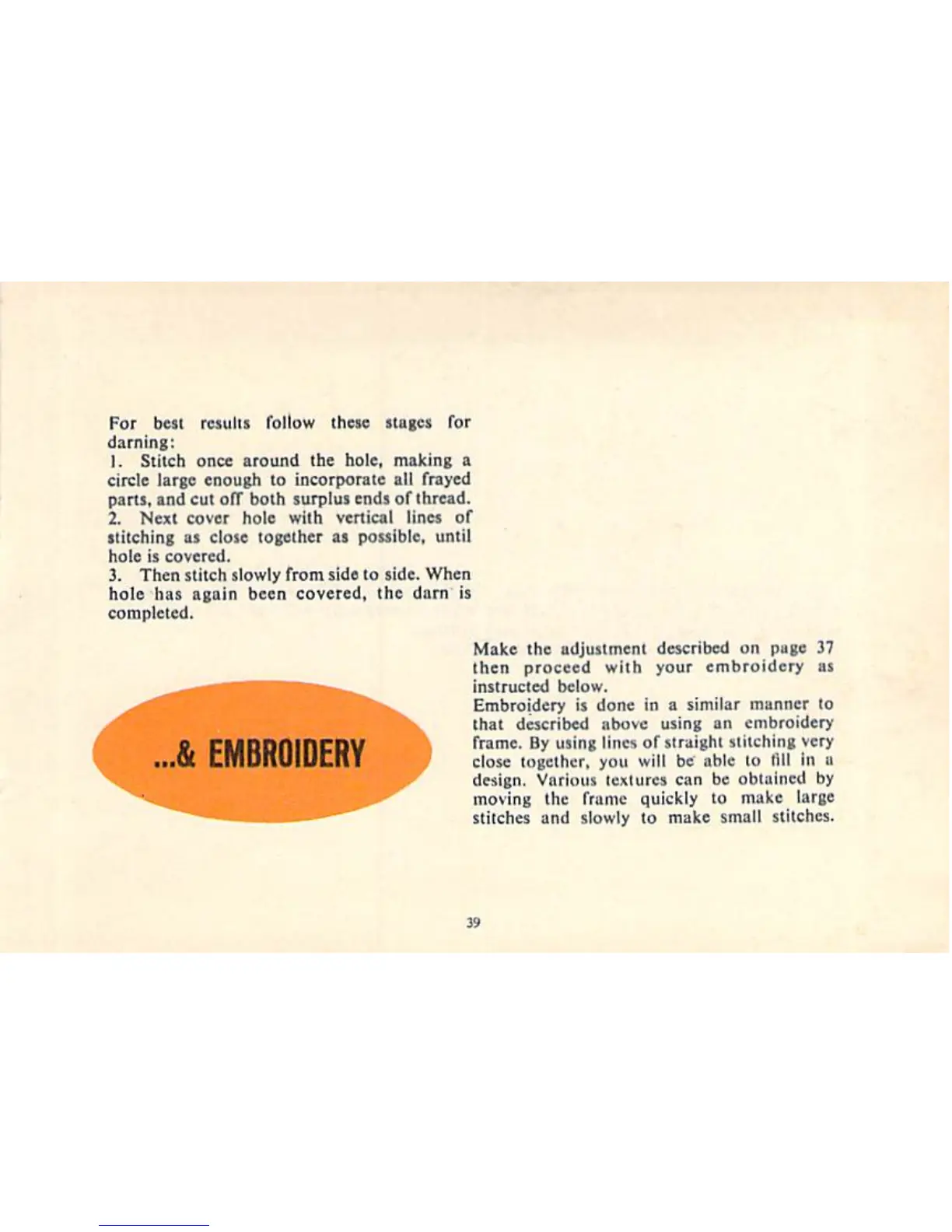 For best results follow these stages for darning:
1. Stitch once around the hole, making a circle large enough to incorporate all frayed parts, and cut off both surplus ends of thread.
2. Next cover hole with vertical lines of stitching as close together as possible, until hole is covered.
3. Then stitch slowly from side to side. When hole has again been covered, the darn is completed.

...& EMBROIDERY

Make the adjustment described on page 37 then proceed with your embroidery as instructed below.
Embroidery is done in a similar manner to that described above using an embroidery frame. By using lines of straight stitching very close together, you will be able to fill in a design. Various textures can be obtained by moving the frame quickly to make large stitches and slowly to make small stitches.

39